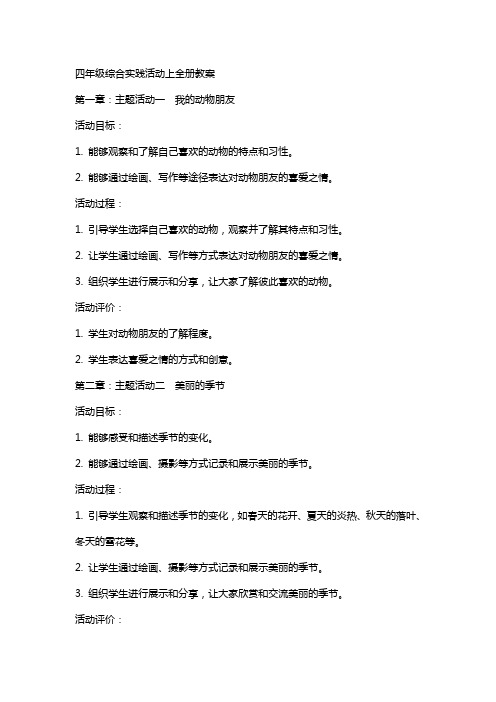 四年级综合实践活动上全册教案

第一章：主题活动一　我的动物朋友

活动目标：

1. 能够观察和了解自己喜欢的动物的特点和习性。

2. 能够通过绘画、写作等途径表达对动物朋友的喜爱之情。

活动过程：

1. 引导学生选择自己喜欢的动物，观察并了解其特点和习性。

2. 让学生通过绘画、写作等方式表达对动物朋友的喜爱之情。

3. 组织学生进行展示和分享，让大家了解彼此喜欢的动物。

活动评价：

1. 学生对动物朋友的了解程度。

2. 学生表达喜爱之情的方式和创意。

第二章：主题活动二　美丽的季节

活动目标：

1. 能够感受和描述季节的变化。

2. 能够通过绘画、摄影等方式记录和展示美丽的季节。

活动过程：

1. 引导学生观察和描述季节的变化，如春天的花开、夏天的炎热、秋天的落叶、冬天的雪花等。

2. 让学生通过绘画、摄影等方式记录和展示美丽的季节。

3. 组织学生进行展示和分享，让大家欣赏和交流美丽的季节。

活动评价：